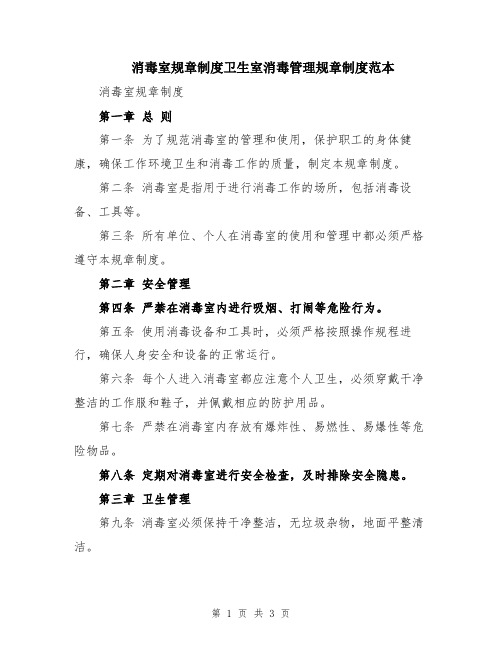 消毒室规章制度卫生室消毒管理规章制度范本

消毒室规章制度

第一章 总 则

第一条 为了规范消毒室的管理和使用，保护职工的身体健康，确保工作环境卫生和消毒工作的质量，制定本规章制度。

第二条 消毒室是指用于进行消毒工作的场所，包括消毒设备、工具等。

第三条 所有单位、个人在消毒室的使用和管理中都必须严格遵守本规章制度。

第二章 安全管理

第四条 严禁在消毒室内进行吸烟、打闹等危险行为。

第五条 使用消毒设备和工具时，必须严格按照操作规程进行，确保人身安全和设备的正常运行。

第六条 每个人进入消毒室都应注意个人卫生，必须穿戴干净整洁的工作服和鞋子，并佩戴相应的防护用品。

第七条 严禁在消毒室内存放有爆炸性、易燃性、易爆性等危险物品。

第八条 定期对消毒室进行安全检查，及时排除安全隐患。

第三章 卫生管理

第九条 消毒室必须保持干净整洁，无垃圾杂物，地面平整清洁。

第 1 页 共 3 页